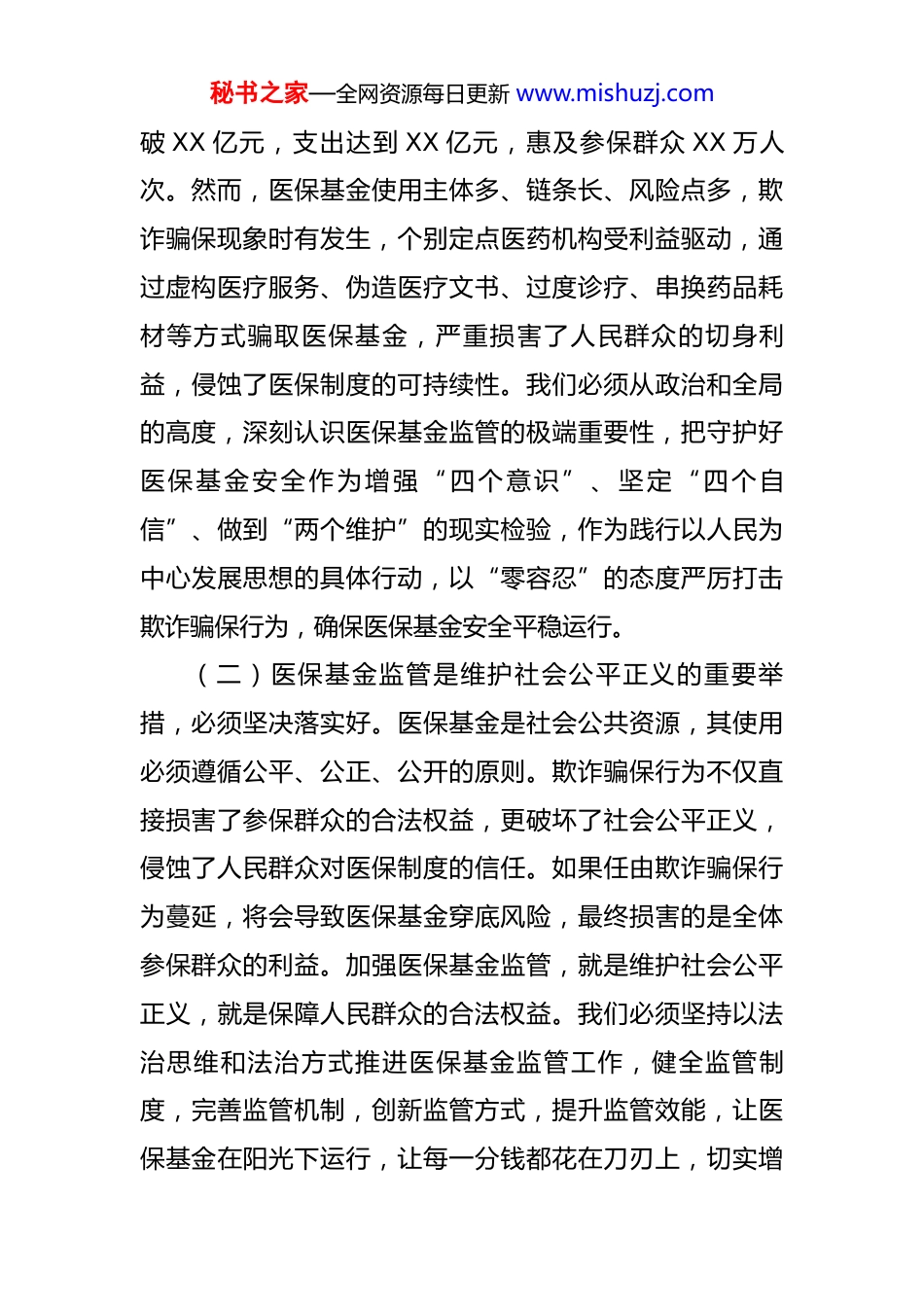 秘书之家—全网资源每日更新 www.mishuzj.com

破 XX 亿元，支出达到 XX 亿元，惠及参保群众 XX 万人次。然而，医保基金使用主体多、链条长、风险点多，欺诈骗保现象时有发生，个别定点医药机构受利益驱动，通过虚构医疗服务、伪造医疗文书、过度诊疗、串换药品耗材等方式骗取医保基金，严重损害了人民群众的切身利益，侵蚀了医保制度的可持续性。我们必须从政治和全局的高度，深刻认识医保基金监管的极端重要性，把守护好医保基金安全作为增强“四个意识”、坚定“四个自信”、做到“两个维护”的现实检验，作为践行以人民为中心发展思想的具体行动，以“零容忍”的态度严厉打击欺诈骗保行为，确保医保基金安全平稳运行。

（二）医保基金监管是维护社会公平正义的重要举措，必须坚决落实好。医保基金是社会公共资源，其使用必须遵循公平、公正、公开的原则。欺诈骗保行为不仅直接损害了参保群众的合法权益，更破坏了社会公平正义，侵蚀了人民群众对医保制度的信任。如果任由欺诈骗保行为蔓延，将会导致医保基金穿底风险，最终损害的是全体参保群众的利益。加强医保基金监管，就是维护社会公平正义，就是保障人民群众的合法权益。我们必须坚持以法治思维和法治方式推进医保基金监管工作，健全监管制度，完善监管机制，创新监管方式，提升监管效能，让医保基金在阳光下运行，让每一分钱都花在刀刃上，切实增